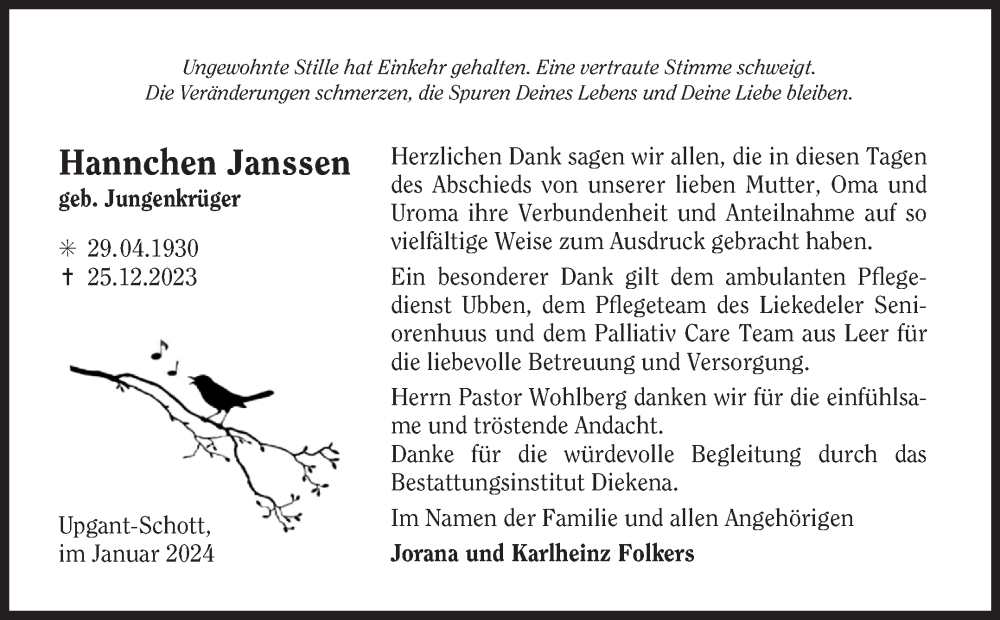 Ungewohnte Stille hat Einkehr gehalten. Eine vertraute Stimme schweigt. Die Veränderungen schmerzen, die Spuren Deines Lebens und Deine Liebe bleiben.

Hannchen Janssen
geb. Jungenkrüger

✳ 29.04.1930
† 25.12.2023

Upgant-Schott,
im Januar 2024

Herzlichen Dank sagen wir allen, die in diesen Tagen des Abschieds von unserer lieben Mutter, Oma und Uroma ihre Verbundenheit und Anteilnahme auf so vielfältige Weise zum Ausdruck gebracht haben.

Ein besonderer Dank gilt dem ambulanten Pflegedienst Ubben, dem Pflegeteam des Liekedeler Seniorenhuus und dem Palliativ Care Team aus Leer für die liebevolle Betreuung und Versorgung.

Herrn Pastor Wohlberg danken wir für die einfühlsame und tröstende Andacht.
Danke für die würdevolle Begleitung durch das Bestattungsinstitut Diekena.

Im Namen der Familie und allen Angehörigen
Jorana und Karlheinz Folkers